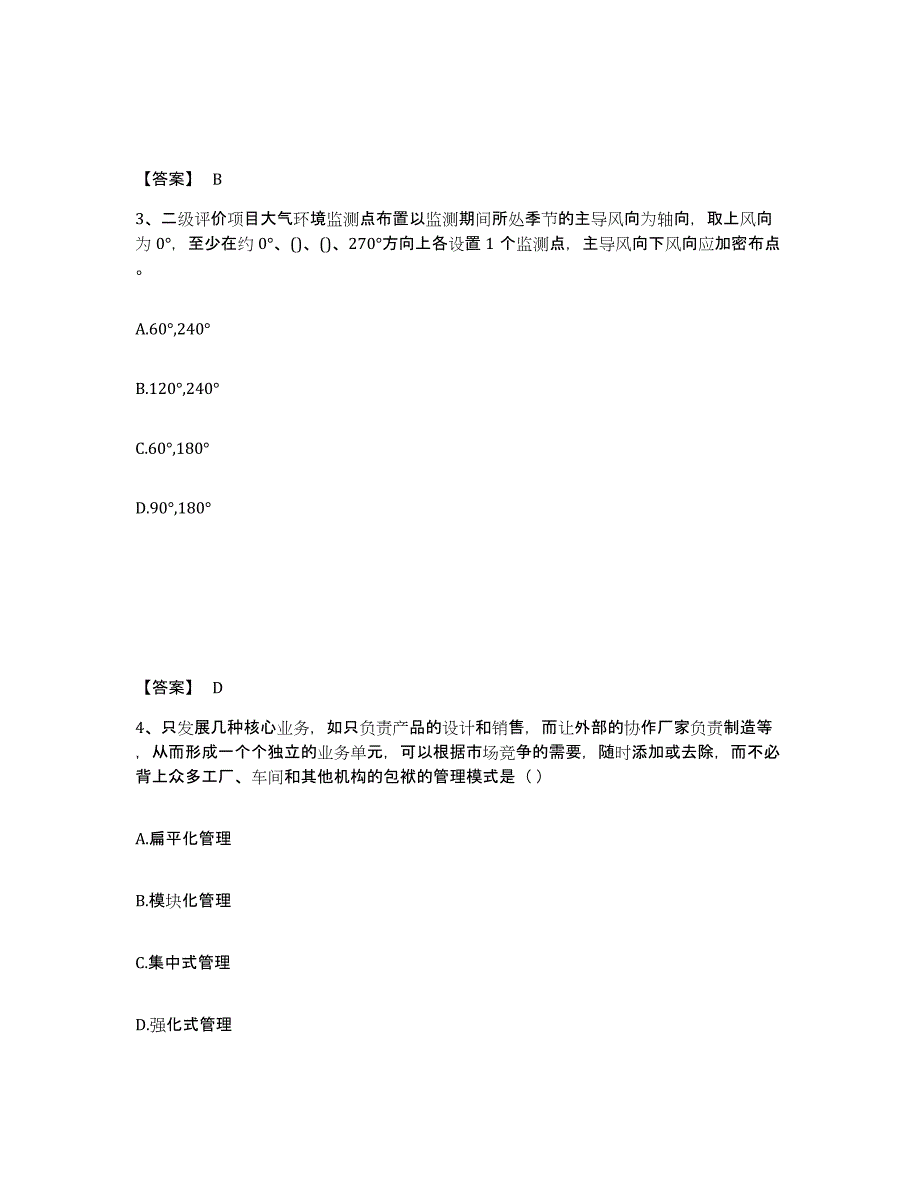 【答案】 B

3、二级评价项目大气环境监测点布置以监测期间所处季节的主导风向为轴向，取上风向为 0°，至少在约 0°、()、()、270°方向上各设置 1 个监测点，主导风向下风向应加密布点。

A.60°,240°

B.120°,240°

C.60°,180°

D.90°,180°

【答案】 D

4、只发展几种核心业务，如只负责产品的设计和销售，而让外部的协作厂家负责制造等，从而形成一个个独立的业务单元，可以根据市场竞争的需要，随时添加或去除，而不必背上众多工厂、车间和其他机构的包袱的管理模式是（）

A.扁平化管理

B.模块化管理

C.集中式管理

D.强化式管理